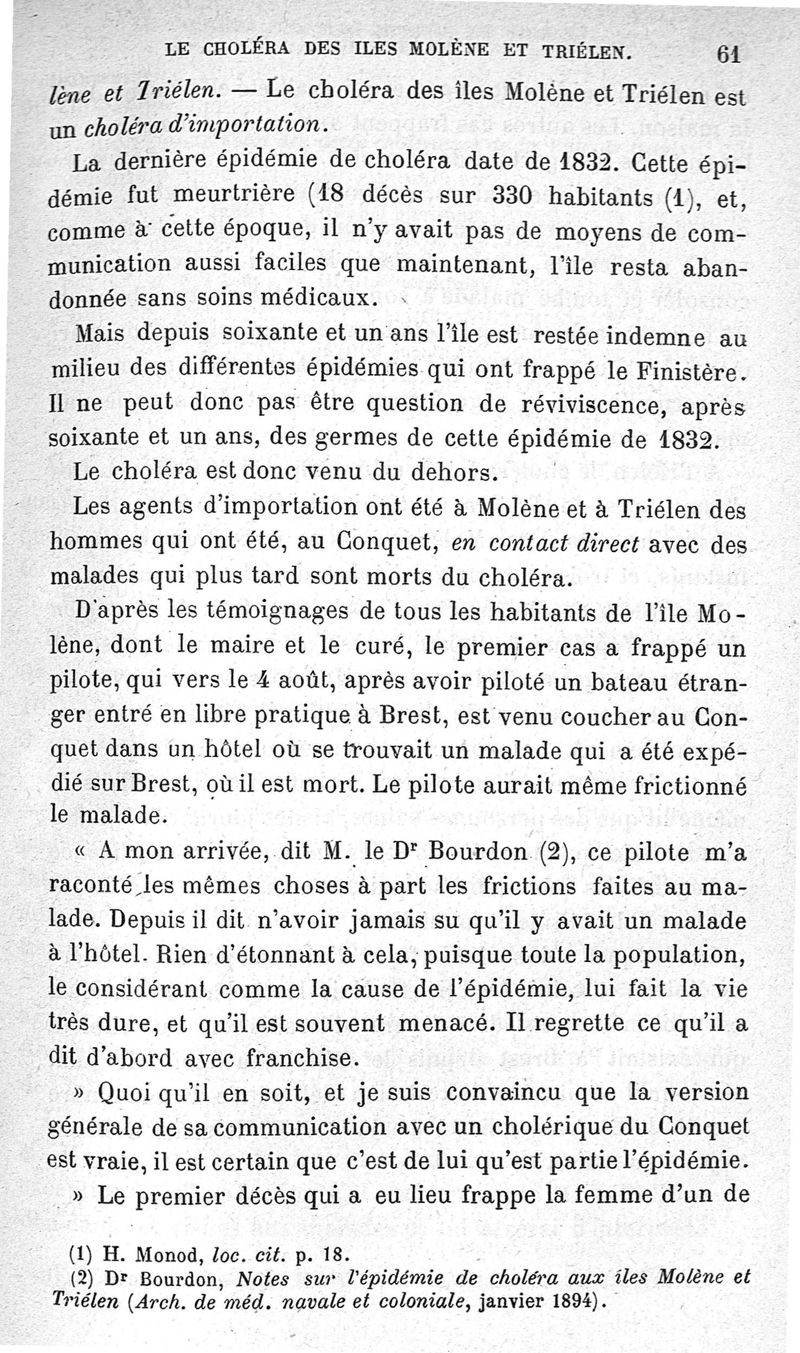 LE CHOLÉRA DES ILES MOLÈNE ET TRIÉLEN. 61

lène et Triélen. — Le choléra des îles Molène et Triélen est un choléra d'importation.

La dernière épidémie de choléra date de 1832. Cette épidémie fut meurtrière (18 décès sur 330 habitants (1), et, comme à cette époque, il n'y avait pas de moyens de communication aussi faciles que maintenant, l'île resta abandonnée sans soins médicaux.

Mais depuis soixante et un ans l'île est restée indemne au milieu des différentes épidémies qui ont frappé le Finistère. Il ne peut donc pas être question de réviviscence, après soixante et un ans, des germes de cette épidémie de 1832.

Le choléra est donc venu du dehors.

Les agents d'importation ont été à Molène et à Triélen des hommes qui ont été, au Conquet, en contact direct avec des malades qui plus tard sont morts du choléra.

D'après les témoignages de tous les habitants de l'île Molène, dont le maire et le curé, le premier cas a frappé un pilote, qui vers le 4 août, après avoir piloté un bateau étranger entré en libre pratique à Brest, est venu coucher au Conquet dans un hôtel où se trouvait un malade qui a été expédié sur Brest, où il est mort. Le pilote aurait même frictionné le malade.

« A mon arrivée, dit M. le Dr Bourdon (2), ce pilote m'a raconté les mêmes choses à part les frictions faites au malade. Depuis il dit n'avoir jamais su qu'il y avait un malade à l'hôtel. Rien d'étonnant à cela, puisque toute la population, le considérant comme la cause de l'épidémie, lui fait la vie très dure, et qu'il est souvent menacé. Il regrette ce qu'il a dit d'abord avec franchise.

» Quoi qu'il en soit, et je suis convaincu que la version générale de sa communication avec un cholérique du Conquet est vraie, il est certain que c'est de lui qu'est partie l'épidémie.

» Le premier décès qui a eu lieu frappe la femme d'un de

(1) H. Monod, loc. cit. p. 18.
(2) Dr Bourdon, Notes sur l'épidémie de choléra aux îles Molène et Triélen (Arch. de méd. navale et coloniale, janvier 1894).